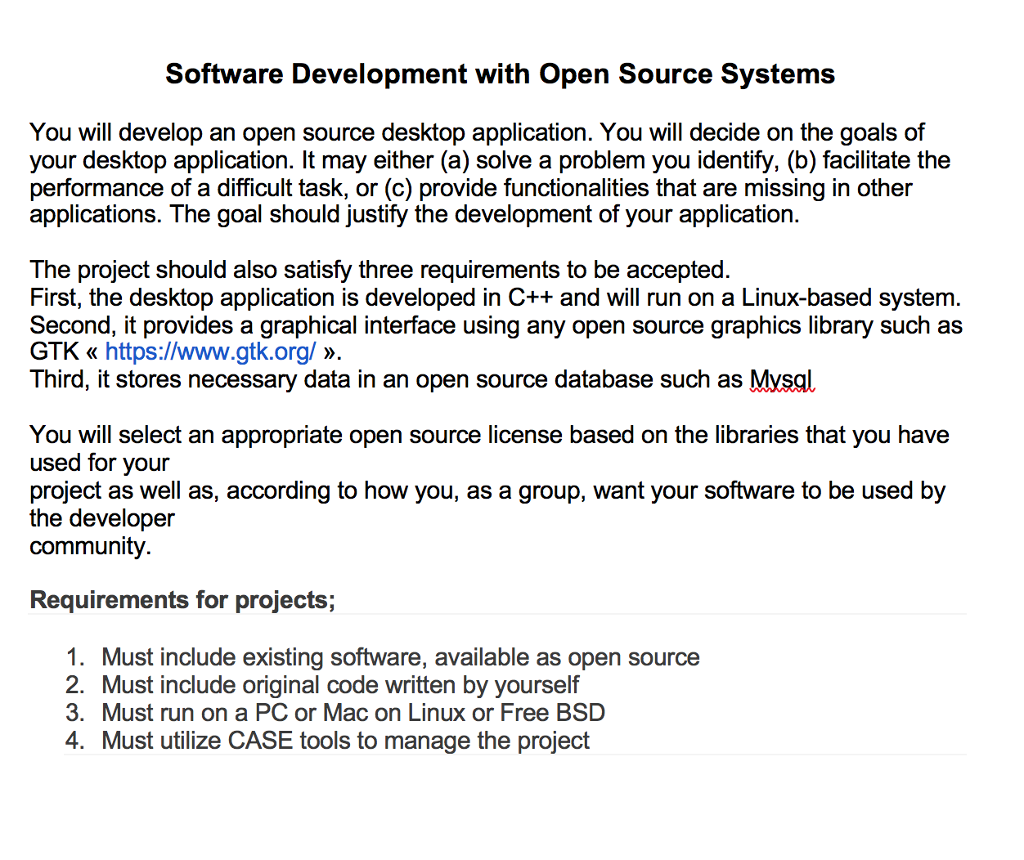 Software Development with Open Source Systems

You will develop an open source desktop application. You will decide on the goals of your desktop application. It may either (a) solve a problem you identify, (b) facilitate the performance of a difficult task, or (c) provide functionalities that are missing in other applications. The goal should justify the development of your application.

The project should also satisfy three requirements to be accepted.
First, the desktop application is developed in C++ and will run on a Linux-based system.
Second, it provides a graphical interface using any open source graphics library such as GTK « https://www.gtk.org/ ».
Third, it stores necessary data in an open source database such as Mysql

You will select an appropriate open source license based on the libraries that you have used for your
project as well as, according to how you, as a group, want your software to be used by the developer
community.

Requirements for projects;

1. Must include existing software, available as open source
2. Must include original code written by yourself
3. Must run on a PC or Mac on Linux or Free BSD
4. Must utilize CASE tools to manage the project